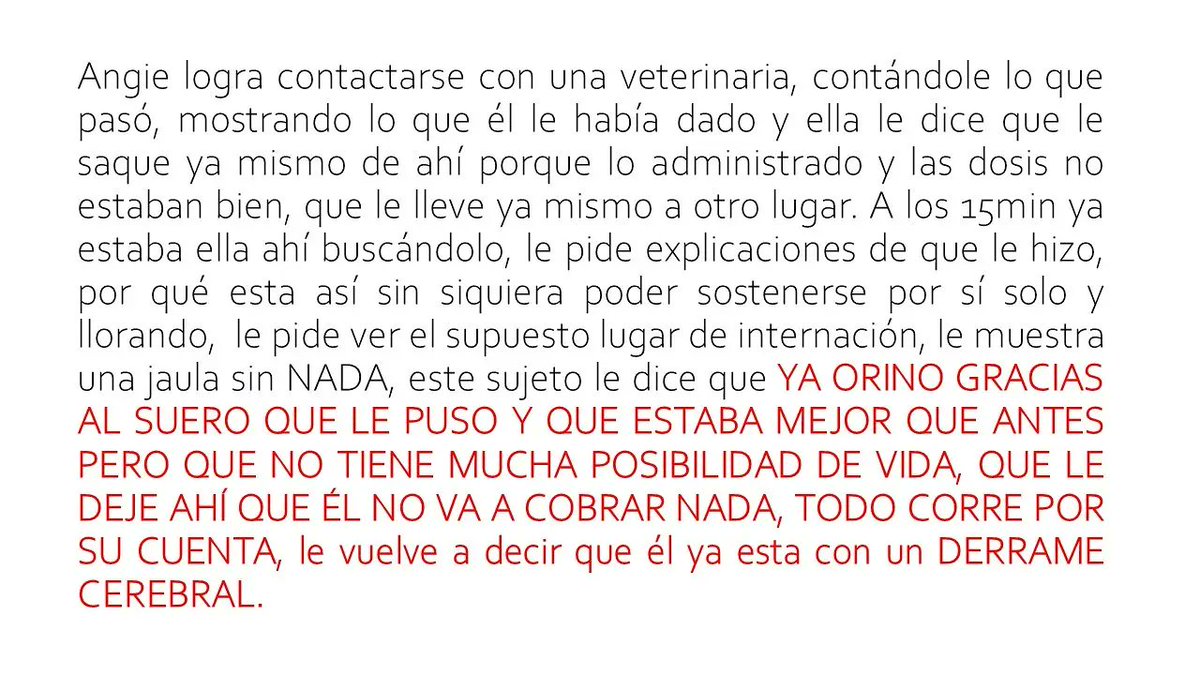 Angie logra contactarse con una veterinaria, contándole lo que pasó, mostrando lo que él le había dado y ella le dice que le saque ya mismo de ahí porque lo administrado y las dosis no estaban bien, que le lleve ya mismo a otro lugar. A los 15min ya estaba ella ahí buscándolo, le pide explicaciones de que le hizo, por qué esta así sin siquiera poder sostenerse por sí solo y llorando, le pide ver el supuesto lugar de internación, le muestra una jaula sin NADA, este sujeto le dice que YA ORINO GRACIAS AL SUERO QUE LE PUSO Y QUE ESTABA MEJOR QUE ANTES PERO QUE NO TIENE MUCHA POSIBILIDAD DE VIDA, QUE LE DEJE AHÍ QUE ÉL NO VA A COBRAR NADA, TODO CORRE POR SU CUENTA, le vuelve a decir que él ya esta con un DERRAME CEREBRAL.